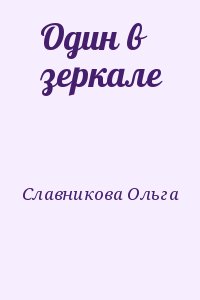 Один в зеркале

Славникова Ольга